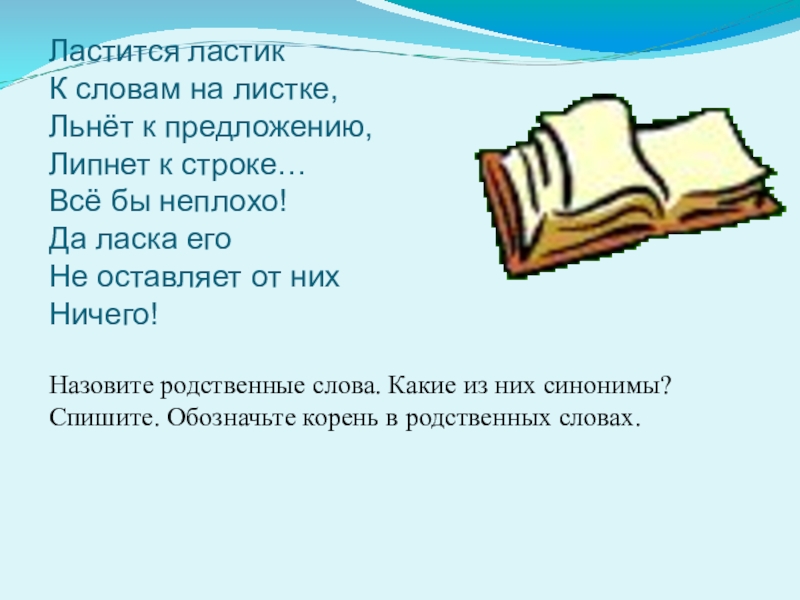 Ластится ластик
К словам на листке,
Льнёт к предложению,
Липнет к строке…
Всё бы неплохо!
Да ласка его
Не оставляет от них
Ничего!

Назовите родственные слова. Какие из них синонимы? Спишите. Обозначьте корень в родственных словах.